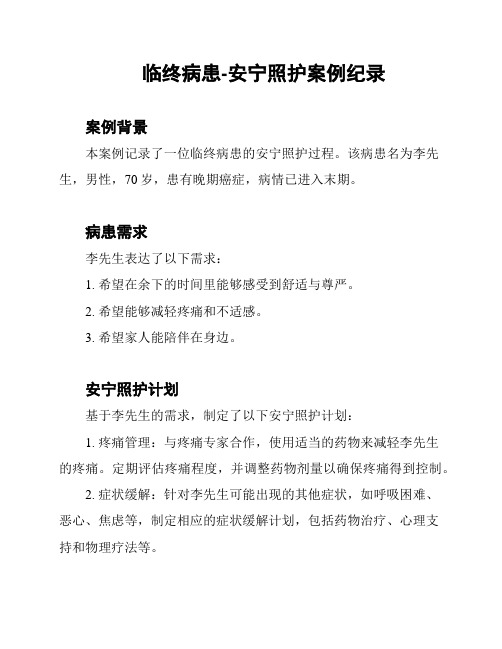 临终病患-安宁照护案例纪录

案例背景

本案例记录了一位临终病患的安宁照护过程。该病患名为李先生，男性，70 岁，患有晚期癌症，病情已进入末期。

病患需求

李先生表达了以下需求：

1. 希望在余下的时间里能够感受到舒适与尊严。

2. 希望能够减轻疼痛和不适感。

3. 希望家人能陪伴在身边。

安宁照护计划

基于李先生的需求，制定了以下安宁照护计划：

1. 疼痛管理：与疼痛专家合作，使用适当的药物来减轻李先生的疼痛。定期评估疼痛程度，并调整药物剂量以确保疼痛得到控制。

2. 症状缓解：针对李先生可能出现的其他症状，如呼吸困难、恶心、焦虑等，制定相应的症状缓解计划，包括药物治疗、心理支持和物理疗法等。